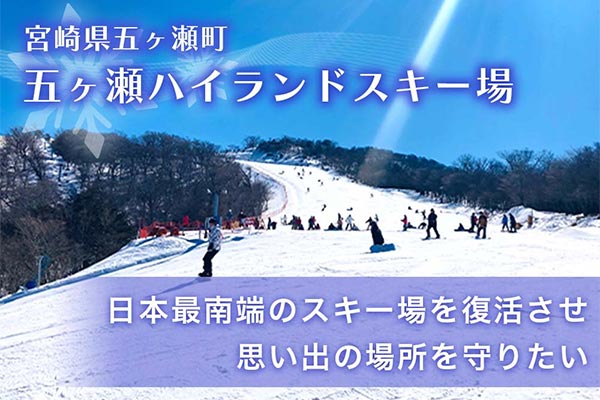 宮崎県五ヶ瀬町
五ヶ瀬ハイランドスキー場

日本最南端のスキー場を復活させ
思い出の場所を守りたい